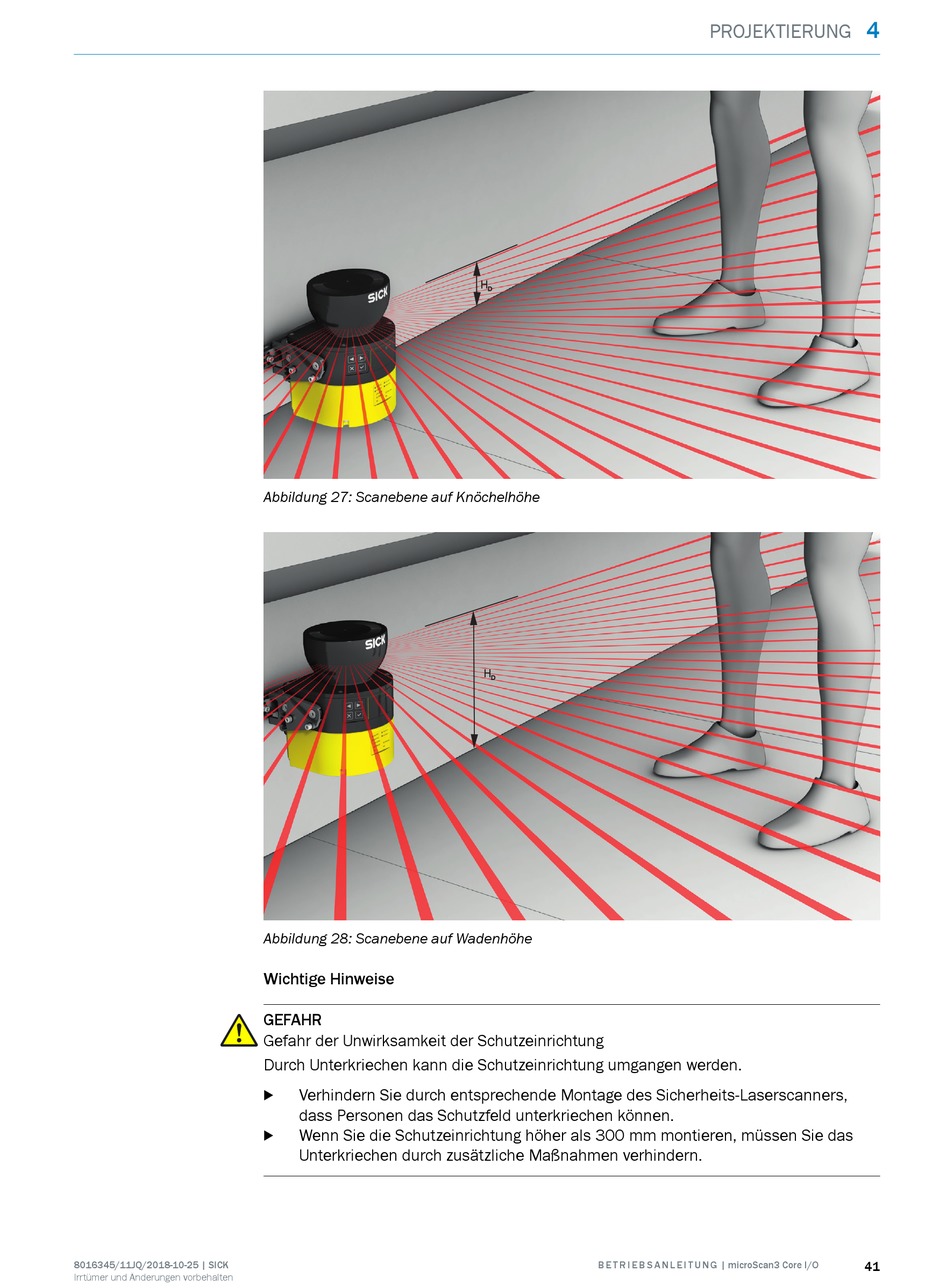 PROJEKTIERUNG 4

SICK

$H_D$

Abbildung 27: Scanebene auf Knöchelhöhe

SICK

$H_D$

Abbildung 28: Scanebene auf Wadenhöhe

Wichtige Hinweise

GEFAHR
Gefahr der Unwirksamkeit der Schutzeinrichtung
Durch Unterkriechen kann die Schutzeinrichtung umgangen werden.

▶ Verhindern Sie durch entsprechende Montage des Sicherheits-Laserscanners, dass Personen das Schutzfeld unterkriechen können.
▶ Wenn Sie die Schutzeinrichtung höher als 300 mm montieren, müssen Sie das Unterkriechen durch zusätzliche Maßnahmen verhindern.

8016345/11JQ/2018-10-25 | SICK
Irrtümer und Änderungen vorbehalten

BETRIEBSANLEITUNG | microScan3 Core I/O 41